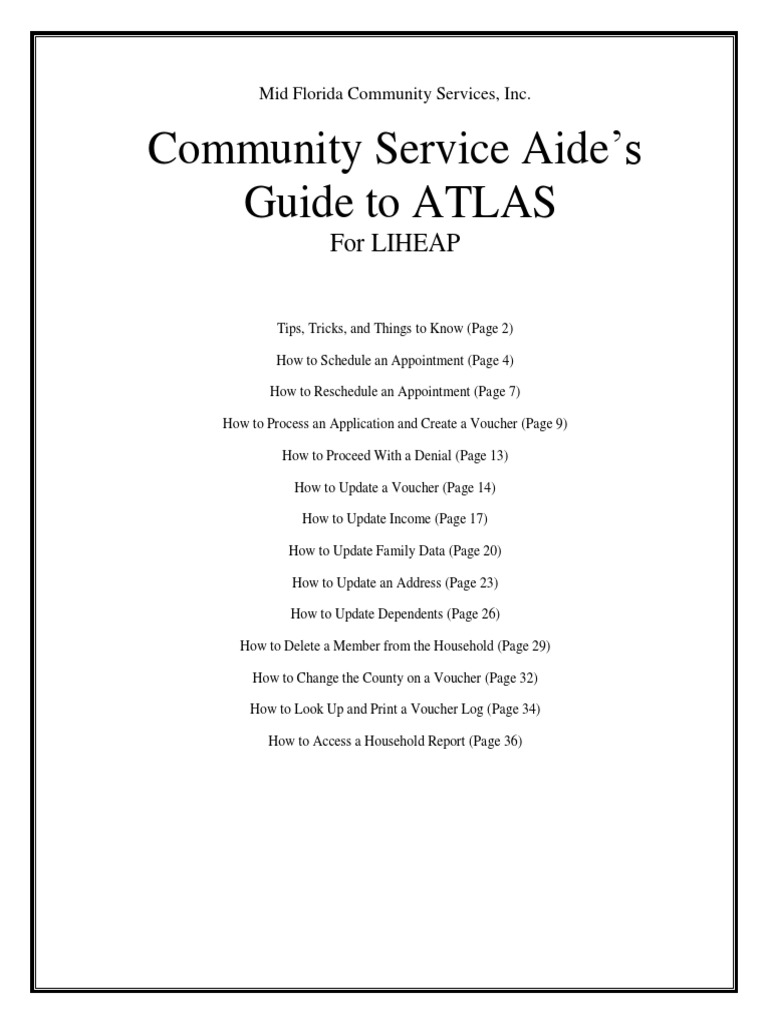 Mid Florida Community Services, Inc.

Community Service Aide's Guide to ATLAS

For LIHEAP

Tips, Tricks, and Things to Know (Page 2)

How to Schedule an Appointment (Page 4)

How to Reschedule an Appointment (Page 7)

How to Process an Application and Create a Voucher (Page 9)

How to Proceed With a Denial (Page 13)

How to Update a Voucher (Page 14)

How to Update Income (Page 17)

How to Update Family Data (Page 20)

How to Update an Address (Page 23)

How to Update Dependents (Page 26)

How to Delete a Member from the Household (Page 29)

How to Change the County on a Voucher (Page 32)

How to Look Up and Print a Voucher Log (Page 34)

How to Access a Household Report (Page 36)